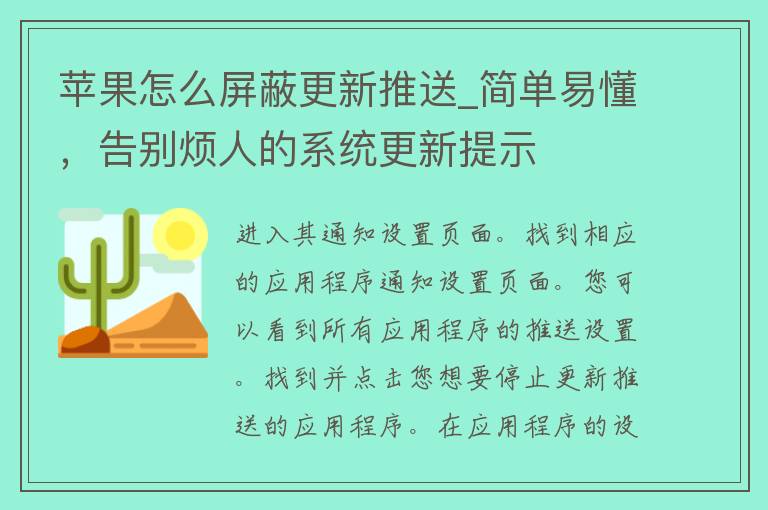 苹果怎么屏蔽更新推送_简单易懂，告别烦人的系统更新提示

进入其通知设置页面。找到相应的应用程序通知设置页面。您可以看到所有应用程序的推送设置。找到并点击您想要停止更新推送的应用程序。在应用程序的设